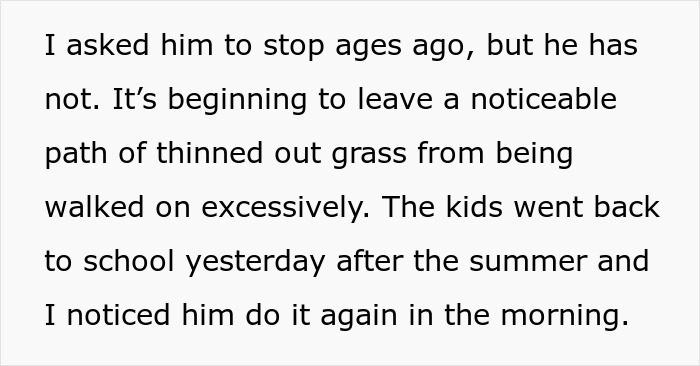 I asked him to stop ages ago, but he has not. It’s beginning to leave a noticeable path of thinned out grass from being walked on excessively. The kids went back to school yesterday after the summer and I noticed him do it again in the morning.